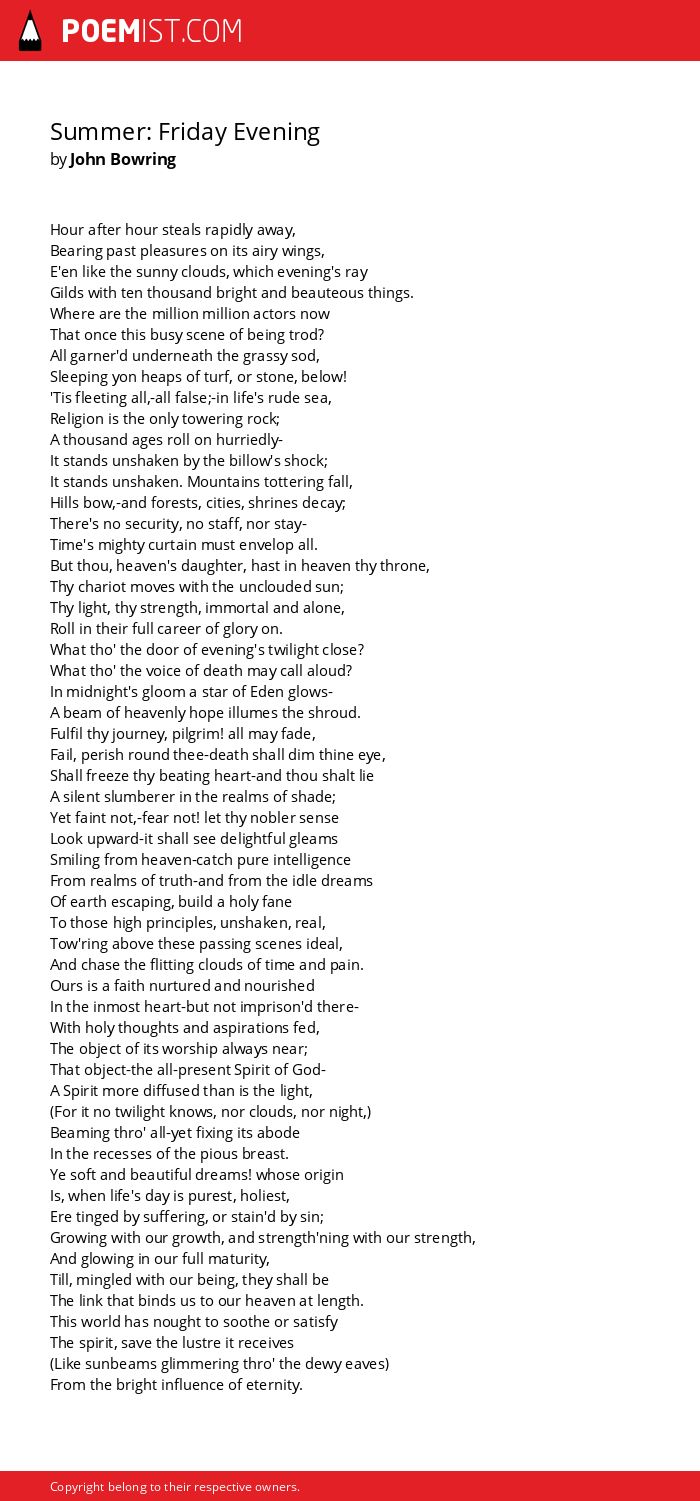 POEMIST.COM

Summer: Friday Evening
by John Bowring

Hour after hour steals rapidly away,
Bearing past pleasures on its airy wings,
E'en like the sunny clouds, which evening's ray
Gilds with ten thousand bright and beauteous things.
Where are the million million actors now
That once this busy scene of being trod?
All garner'd underneath the grassy sod,
Sleeping yon heaps of turf, or stone, below!
'Tis fleeting all,-all false;-in life's rude sea,
Religion is the only towering rock;
A thousand ages roll on hurriedly-
It stands unshaken by the billow's shock;
It stands unshaken. Mountains tottering fall,
Hills bow,-and forests, cities, shrines decay;
There's no security, no staff, nor stay-
Time's mighty curtain must envelop all.
But thou, heaven's daughter, hast in heaven thy throne,
Thy chariot moves with the unclouded sun;
Thy light, thy strength, immortal and alone,
Roll in their full career of glory on.
What tho' the door of evening's twilight close?
What tho' the voice of death may call aloud?
In midnight's gloom a star of Eden glows-
A beam of heavenly hope illumes the shroud.
Fulfil thy journey, pilgrim! all may fade,
Fail, perish round thee-death shall dim thine eye,
Shall freeze thy beating heart-and thou shalt lie
A silent slumberer in the realms of shade;
Yet faint not,-fear not! let thy nobler sense
Look upward-it shall see delightful gleams
Smiling from heaven-catch pure intelligence
From realms of truth-and from the idle dreams
Of earth escaping, build a holy fane
To those high principles, unshaken, real,
Tow'ring above these passing scenes ideal,
And chase the flitting clouds of time and pain.
Ours is a faith nurtured and nourished
In the inmost heart-but not imprison'd there-
With holy thoughts and aspirations fed,
The object of its worship always near;
That object-the all-present Spirit of God-
A Spirit more diffused than is the light,
(For it no twilight knows, nor clouds, nor night,)
Beaming thro' all-yet fixing its abode
In the recesses of the pious breast.
Ye soft and beautiful dreams! whose origin
Is, when life's day is purest, holiest,
Ere tinged by suffering, or stain'd by sin;
Growing with our growth, and strength'ning with our strength,
And glowing in our full maturity,
Till, mingled with our being, they shall be
The link that binds us to our heaven at length.
This world has nought to soothe or satisfy
The spirit, save the lustre it receives
(Like sunbeams glimmering thro' the dewy eaves)
From the bright influence of eternity.

Copyright belong to their respective owners.